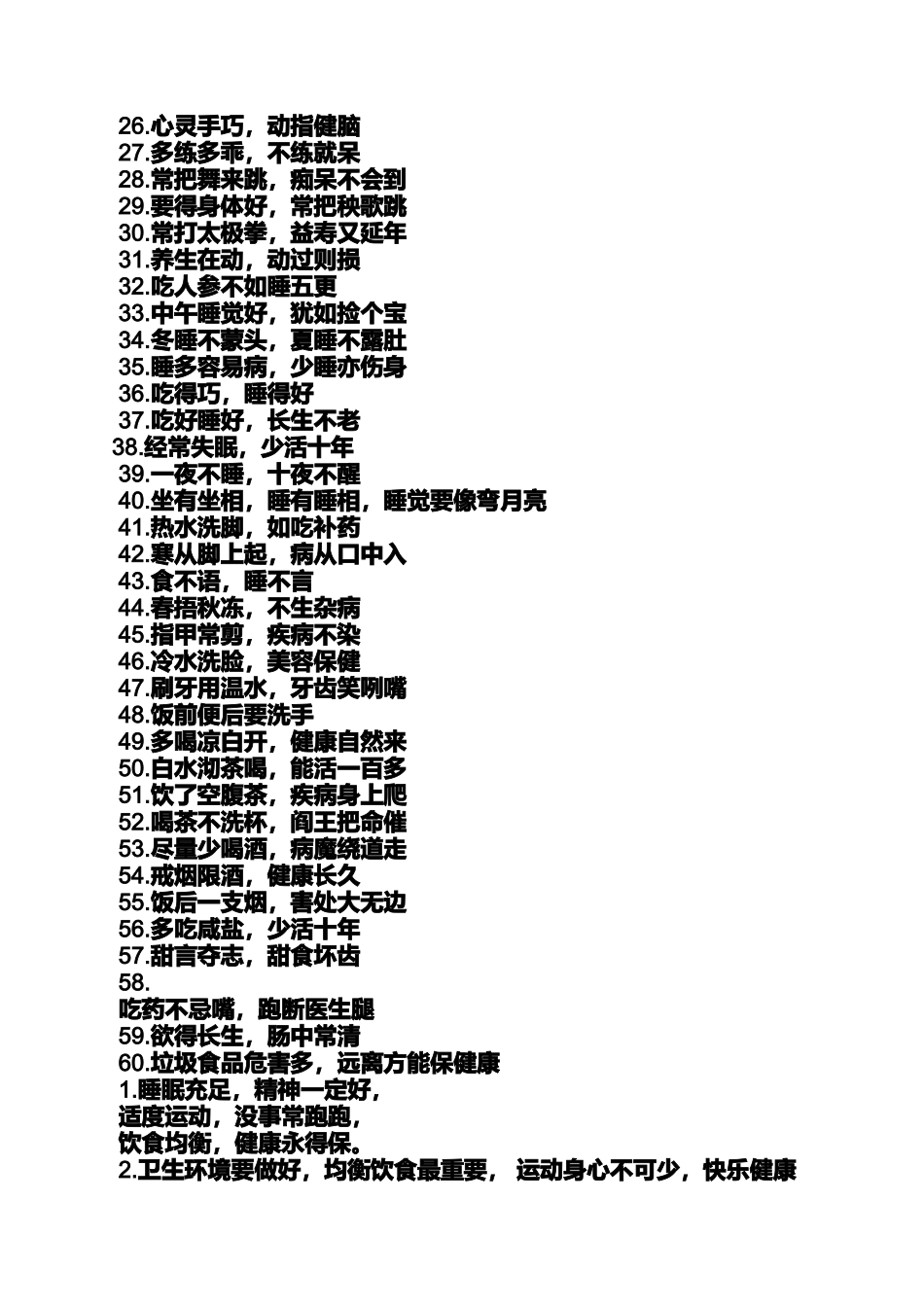 26.心灵手巧，动指健脑
27.多练多乖，不练就呆
28.常把舞来跳，痴呆不会到
29.要得身体好，常把秧歌跳
30.常打太极拳，益寿又延年
31.养生在动，动过则损
32.吃人参不如睡五更
33.中午睡觉好，犹如捡个宝
34.冬睡不蒙头，夏睡不露肚
35.睡多容易病，少睡亦伤身
36.吃得巧，睡得好
37.吃好睡好，长生不老
38.经常失眠，少活十年
39.一夜不睡，十夜不醒
40.坐有坐相，睡有睡相，睡觉要像弯月亮
41.热水洗脚，如吃补药
42.寒从脚上起，病从口中入
43.食不语，睡不言
44.春捂秋冻，不生杂病
45.指甲常剪，疾病不染
46.冷水洗脸，美容保健
47.刷牙用温水，牙齿笑咧嘴
48.饭前便后要洗手
49.多喝凉白开，健康自然来
50.白水沏茶喝，能活一百多
51.饮了空腹茶，疾病身上爬
52.喝茶不洗杯，阎王把命催
53.尽量少喝酒，病魔绕道走
54.戒烟限酒，健康长久
55.饭后一支烟，害处大无边
56.多吃咸盐，少活十年
57.甜言夺志，甜食坏齿
58.
吃药不忌嘴，跑断医生腿
59.欲得长生，肠中常清
60.垃圾食品危害多，远离方能保健康
1.睡眠充足，精神一定好，
适度运动，没事常跑跑，
饮食均衡，健康永得保。
2.卫生环境要做好，均衡饮食最重要， 运动身心不可少，快乐健康